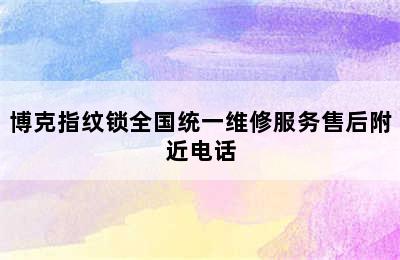 博克指纹锁全国统一维修服务售后附近电话